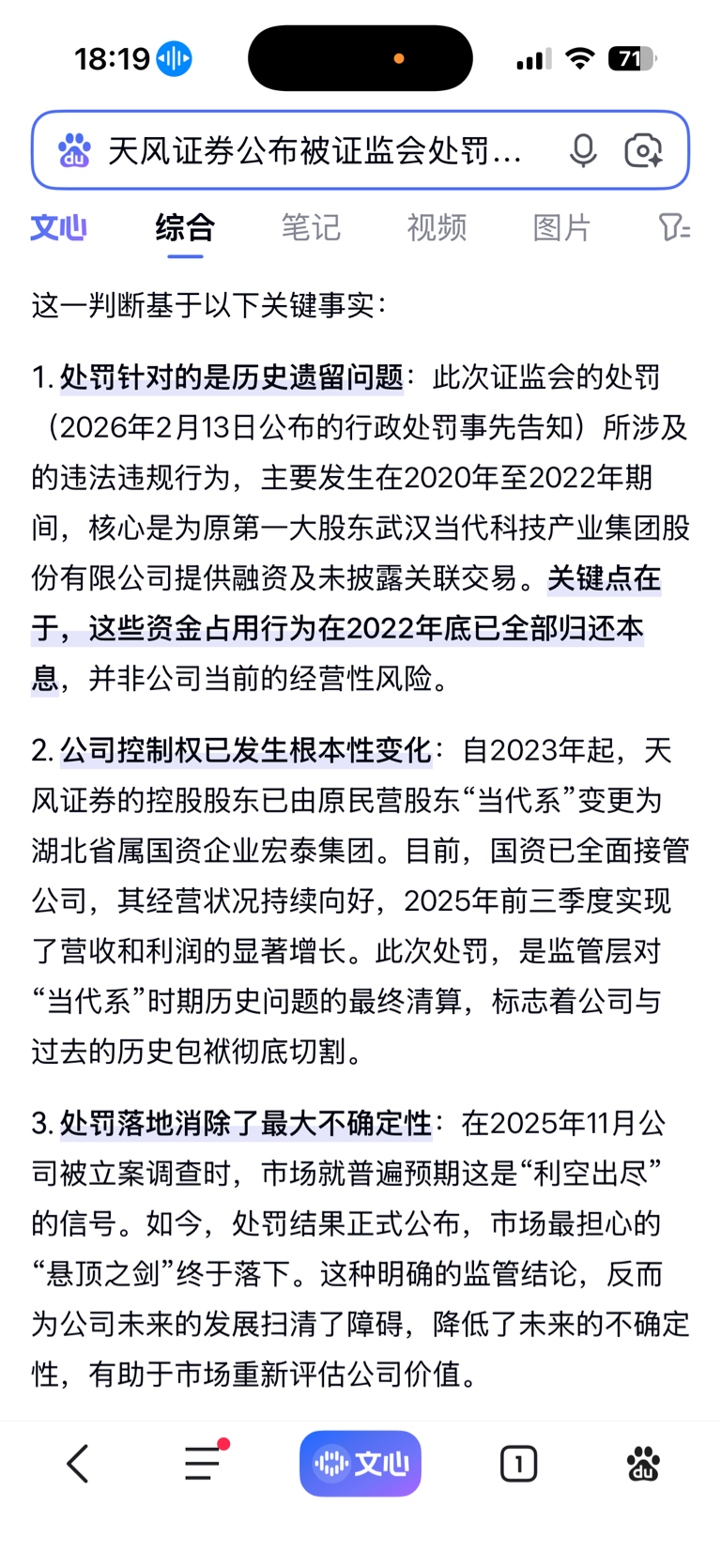 18:19 71

天风证券公布被证监会处罚...

文心 综合 笔记 视频 图片

这一判断基于以下关键事实：

1. 处罚针对的是历史遗留问题：此次证监会的处罚（2026年2月13日公布的行政处罚事先告知）所涉及的违法违规行为，主要发生在2020年至2022年期间，核心是为原第一大股东武汉当代科技产业集团股份有限公司提供融资及未披露关联交易。关键点在于，这些资金占用行为在2022年底已全部归还本息，并非公司当前的经营性风险。

2. 公司控制权已发生根本性变化：自2023年起，天风证券的控股股东已由原民营股东“当代系”变更为湖北省属国资企业宏泰集团。目前，国资已全面接管公司，其经营状况持续向好，2025年前三季度实现了营收和利润的显著增长。此次处罚，是监管层对“当代系”时期历史问题的最终清算，标志着公司与过去的历史包袱彻底切割。

3. 处罚落地消除了最大不确定性：在2025年11月公司被立案调查时，市场就普遍预期这是“利空出尽”的信号。如今，处罚结果正式公布，市场最担心的“悬顶之剑”终于落下。这种明确的监管结论，反而为公司未来的发展扫清了障碍，降低了未来的不确定性，有助于市场重新评估公司价值。

文心 1